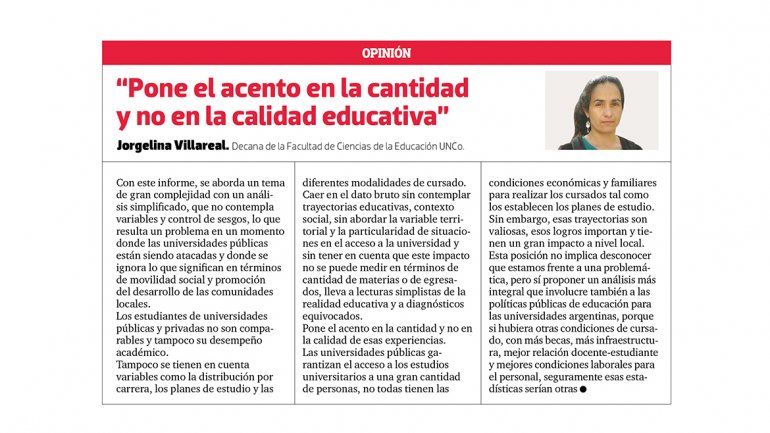 OPINIÓN

“Pone el acento en la cantidad y no en la calidad educativa”

Jorgelina Villareal. Decana de la Facultad de Ciencias de la Educación UNCo.

Con este informe, se aborda un tema de gran complejidad con un análisis simplificado, que no contempla variables y control de sesgos, lo que resulta un problema en un momento donde las universidades públicas están siendo atacadas y donde se ignora lo que significan en términos de movilidad social y promoción del desarrollo de las comunidades locales.
Los estudiantes de universidades públicas y privadas no son comparables y tampoco su desempeño académico.
Tampoco se tienen en cuenta variables como la distribución por carrera, los planes de estudio y las diferentes modalidades de cursado.
Caer en el dato bruto sin contemplar trayectorias educativas, contexto social, sin abordar la variable territorial y la particularidad de situaciones en el acceso a la universidad y sin tener en cuenta que este impacto no se puede medir en términos de cantidad de materias o de egresados, lleva a lecturas simplistas de la realidad educativa y a diagnósticos equivocados.
Pone el acento en la cantidad y no en la calidad de esas experiencias.
Las universidades públicas garantizan el acceso a los estudios universitarios a una gran cantidad de personas, no todas tienen las condiciones económicas y familiares para realizar los cursados tal como los establecen los planes de estudio.
Sin embargo, esas trayectorias son valiosas, esos logros importan y tienen un gran impacto a nivel local.
Esta posición no implica desconocer que estamos frente a una problemática, pero sí proponer un análisis más integral que involucre también a las políticas públicas de educación para las universidades argentinas, porque si hubiera otras condiciones de cursado, con más becas, más infraestructura, mejor relación docente-estudiante y mejores condiciones laborales para el personal, seguramente esas estadísticas serían otras ●